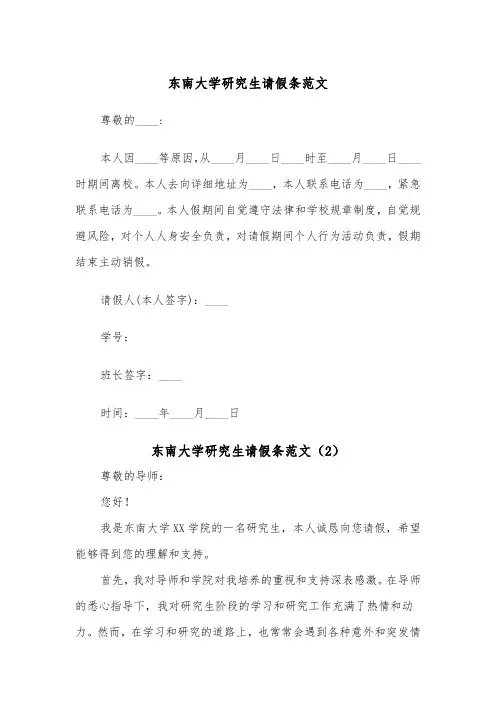 东南大学研究生请假条范文

尊敬的____：

本人因____等原因，从____月____日____时至____月____日____时期间离校。本人去向详细地址为____，本人联系电话为____，紧急联系电话为____。本人假期间自觉遵守法律和学校规章制度，自觉规避风险，对个人人身安全负责，对请假期间个人行为活动负责，假期结束主动销假。

请假人(本人签字)：____

学号：

班长签字：____

时间：____年____月____日

东南大学研究生请假条范文（2）

尊敬的导师：

您好！

我是东南大学XX学院的一名研究生，本人诚恳向您请假，希望能够得到您的理解和支持。

首先，我对导师和学院对我培养的重视和支持深表感激。在导师的悉心指导下，我对研究生阶段的学习和研究工作充满了热情和动力。然而，在学习和研究的道路上，也常常会遇到各种意外和突发情